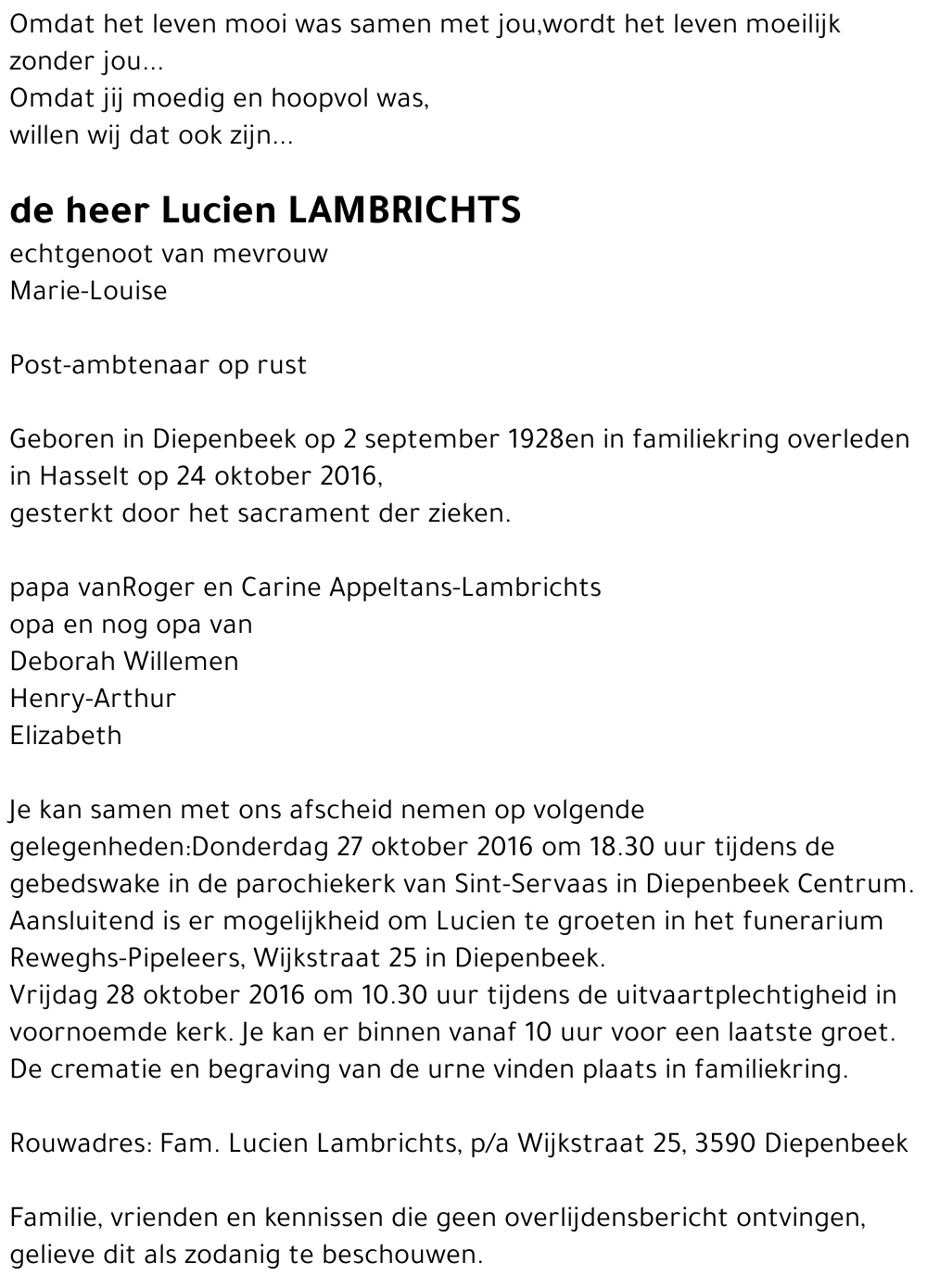 Omdat het leven mooi was samen met jou,wordt het leven moeilijk zonder jou...
Omdat jij moedig en hoopvol was,
willen wij dat ook zijn...

de heer Lucien LAMBRICHTS
echtgenoot van mevrouw
Marie-Louise

Post-ambtenaar op rust

Geboren in Diepenbeek op 2 september 1928en in familiekring overleden in Hasselt op 24 oktober 2016,
gesterkt door het sacrament der zieken.

papa vanRoger en Carine Appeltans-Lambrichts
opa en nog opa van
Deborah Willemen
Henry-Arthur
Elizabeth

Je kan samen met ons afscheid nemen op volgende gelegenheden:Donderdag 27 oktober 2016 om 18.30 uur tijdens de gebedswake in de parochiekerk van Sint-Servaas in Diepenbeek Centrum. Aansluitend is er mogelijkheid om Lucien te groeten in het funerarium Reweghs-Pipeleers, Wijkstraat 25 in Diepenbeek.
Vrijdag 28 oktober 2016 om 10.30 uur tijdens de uitvaartplechtigheid in voornoemde kerk. Je kan er binnen vanaf 10 uur voor een laatste groet. De crematie en begraving van de urne vinden plaats in familiekring.

Rouwadres: Fam. Lucien Lambrichts, p/a Wijkstraat 25, 3590 Diepenbeek

Familie, vrienden en kennissen die geen overlijdensbericht ontvingen, gelieve dit als zodanig te beschouwen.